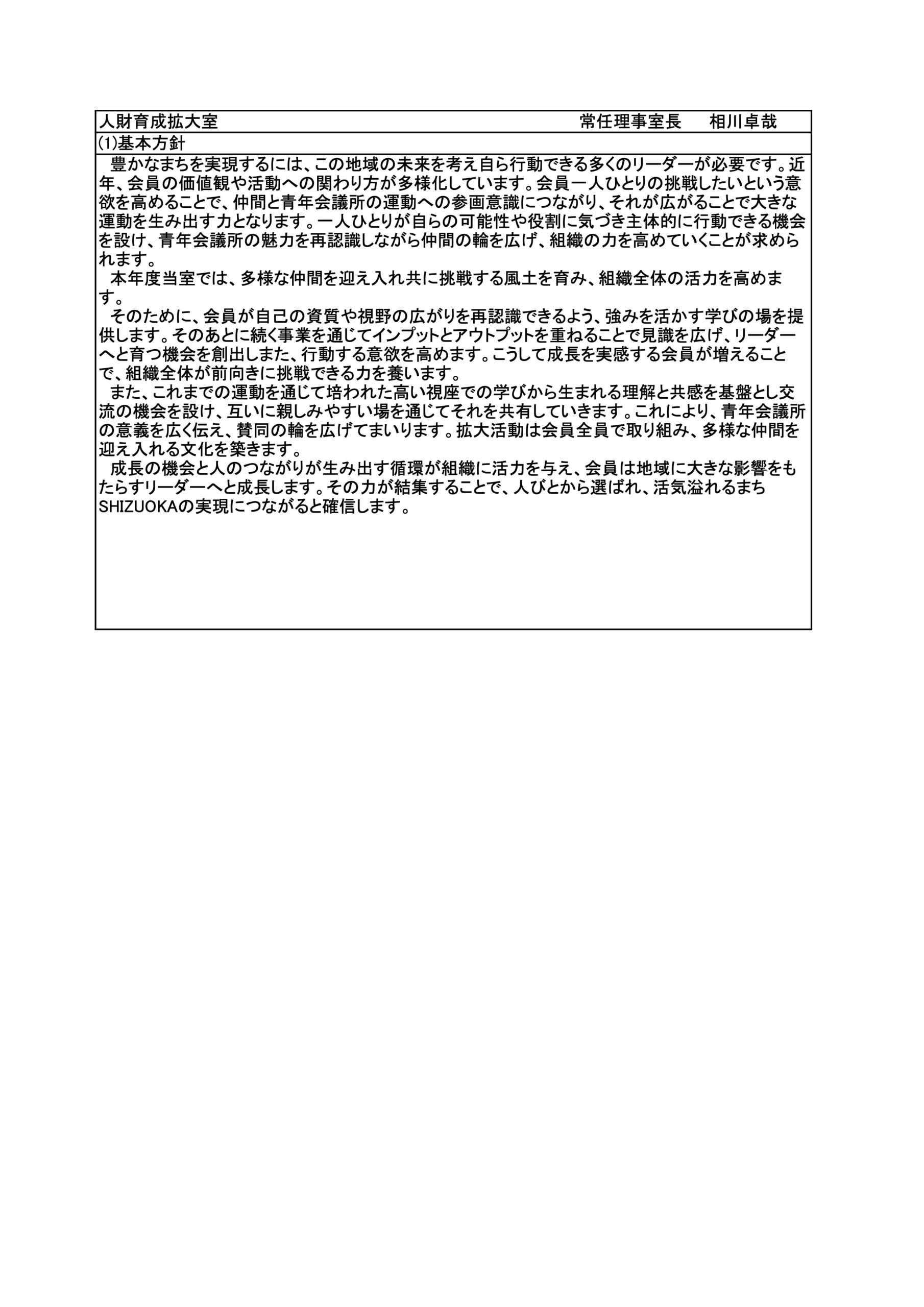 人財育成拡大室　常任理事室長　相川卓哉

(1)基本方針

豊かなまちを実現するには、この地域の未来を考え自ら行動できる多くのリーダーが必要です。近年、会員の価値観や活動への関わり方が多様化しています。会員一人ひとりの挑戦したいという意欲を高めることで、仲間と青年会議所の運動への参画意識につながり、それが広がることで大きな運動を生み出す力となります。一人ひとりが自らの可能性や役割に気づき主体的に行動できる機会を設け、青年会議所の魅力を再認識しながら仲間の輪を広げ、組織の力を高めていくことが求められます。

本年度当室では、多様な仲間を迎え入れ共に挑戦する風土を育み、組織全体の活力を高めます。

そのために、会員が自己の資質や視野の広がりを再認識できるよう、強みを活かす学びの場を提供します。そのあとに続く事業を通じてインプットとアウトプットを重ねることで見識を広げ、リーダーへと育つ機会を創出しまた、行動する意欲を高めます。こうして成長を実感する会員が増えることで、組織全体が前向きに挑戦できる力を養います。

また、これまでの運動を通じて培われた高い視座での学びから生まれる理解と共感を基盤とし交流の機会を設け、互いに親しみやすい場を通じてそれを共有していきます。これにより、青年会議所の意義を広く伝え、賛同の輪を広げてまいります。拡大活動は会員全員で取り組み、多様な仲間を迎え入れる文化を築きます。

成長の機会と人のつながりが生み出す循環が組織に活力を与え、会員は地域に大きな影響をもたらすリーダーへと成長します。その力が結集することで、人びとから選ばれ、活気溢れるまちSHIZUOKAの実現につながると確信します。